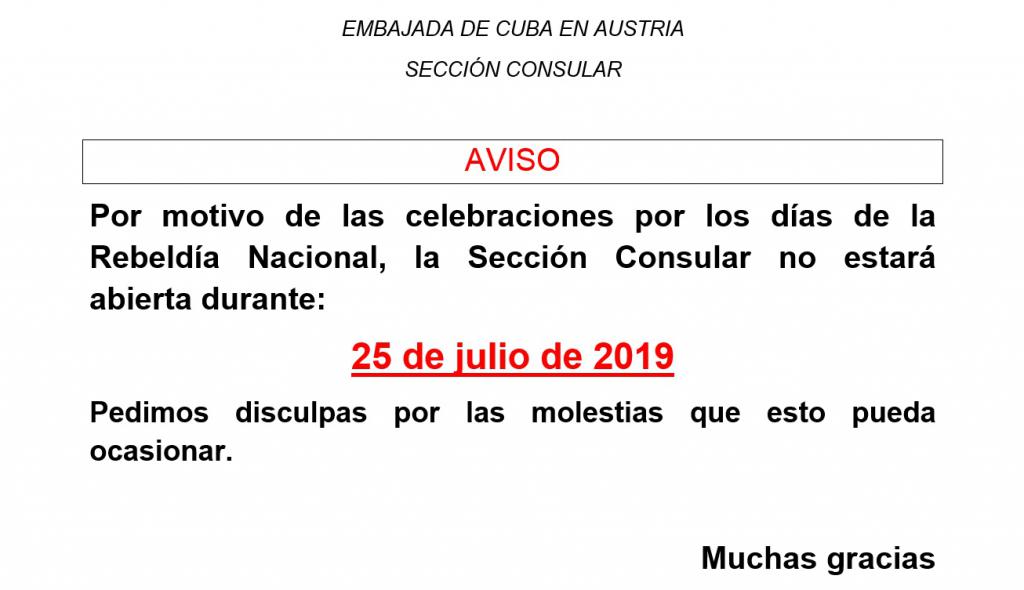 EMBAJADA DE CUBA EN AUSTRIA

SECCIÓN CONSULAR

AVISO

Por motivo de las celebraciones por los días de la Rebeldía Nacional, la Sección Consular no estará abierta durante:

25 de julio de 2019

Pedimos disculpas por las molestias que esto pueda ocasionar.

Muchas gracias